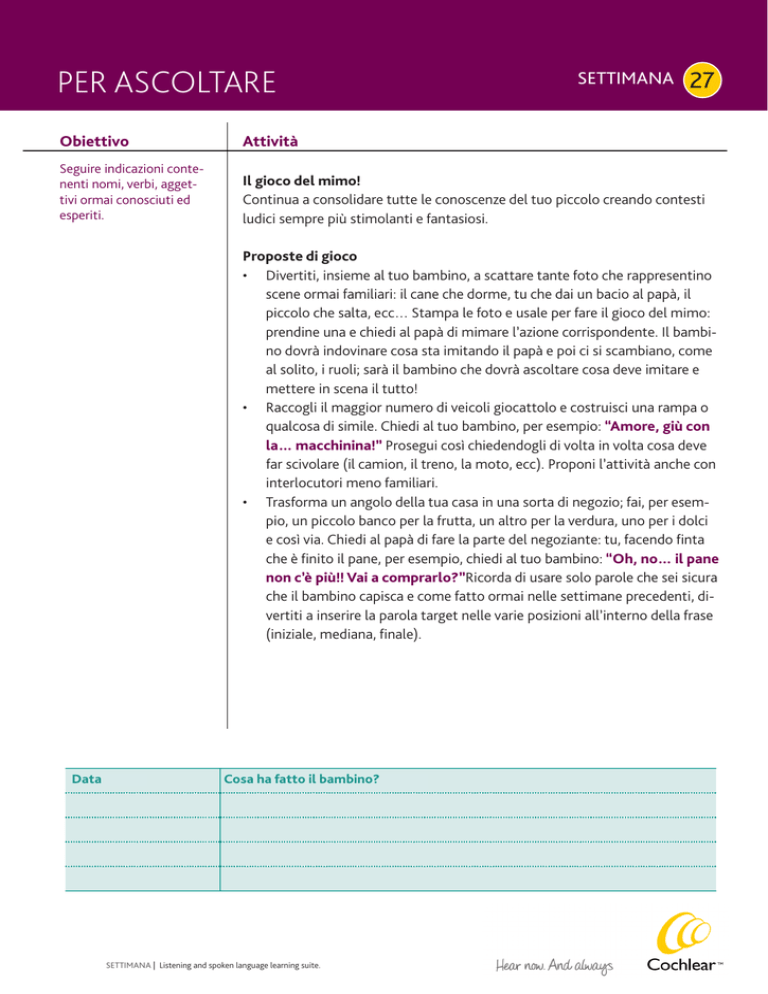 PER ASCOLTARE

SETTIMANA 27

Obiettivo

Seguire indicazioni contenenti nomi, verbi, aggettivi ormai conosciuti ed esperiti.

Attività

Il gioco del mimo!
Continua a consolidare tutte le conoscenze del tuo piccolo creando contesti ludici sempre più stimolanti e fantasiosi.

Proposte di gioco
• Divertiti, insieme al tuo bambino, a scattare tante foto che rappresentino scene ormai familiari: il cane che dorme, tu che dai un bacio al papà, il piccolo che salta, ecc… Stampa le foto e usale per fare il gioco del mimo: prendine una e chiedi al papà di mimare l'azione corrispondente. Il bambino dovrà indovinare cosa sta imitando il papà e poi ci si scambiano, come al solito, i ruoli; sarà il bambino che dovrà ascoltare cosa deve imitare e mettere in scena il tutto!
• Raccogli il maggior numero di veicoli giocattolo e costruisci una rampa o qualcosa di simile. Chiedi al tuo bambino, per esempio: "Amore, giù con la… macchinina!" Prosegui così chiedendogli di volta in volta cosa deve far scivolare (il camion, il treno, la moto, ecc). Proponi l'attività anche con interlocutori meno familiari.
• Trasforma un angolo della tua casa in una sorta di negozio; fai, per esempio, un piccolo banco per la frutta, un altro per la verdura, uno per i dolci e così via. Chiedi al papà di fare la parte del negoziante: tu, facendo finta che è finito il pane, per esempio, chiedi al tuo bambino: "Oh, no… il pane non c'è più!! Vai a comprarlo?"Ricorda di usare solo parole che sei sicura che il bambino capisca e come fatto ormai nelle settimane precedenti, divertiti a inserire la parola target nelle varie posizioni all'interno della frase (iniziale, mediana, finale).

| Data | Cosa ha fatto il bambino? |
|---|---|
| | |
| | |
| | |
| | |

SETTIMANA | Listening and spoken language learning suite.

Hear now. And always

Cochlear™